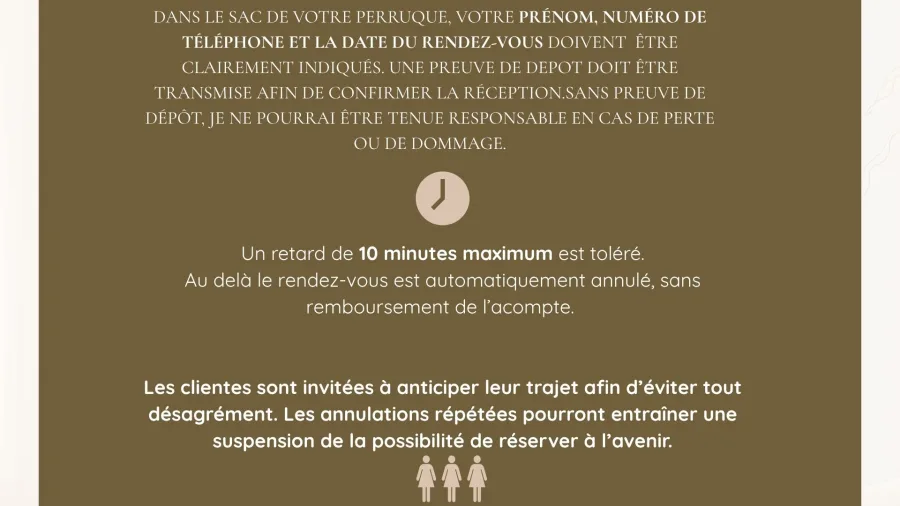 DANS LE SAC DE VOTRE PERRUQUE, VOTRE PRÉNOM, NUMÉRO DE TÉLÉPHONE ET LA DATE DU RENDEZ-VOUS DOIVENT ÊTRE CLAIREMENT INDIQUÉS. UNE PREUVE DE DEPOT DOIT ÊTRE TRANSMISE AFIN DE CONFIRMER LA RÉCEPTION.SANS PREUVE DE DÉPÔT, JE NE POURRAI ÊTRE TENUE RESPONSABLE EN CAS DE PERTE OU DE DOMMAGE.

Un retard de 10 minutes maximum est toléré.
Au delà le rendez-vous est automatiquement annulé, sans remboursement de l'acompte.

Les clientes sont invitées à anticiper leur trajet afin d'éviter tout désagrément. Les annulations répétées pourront entraîner une suspension de la possibilité de réserver à l'avenir.